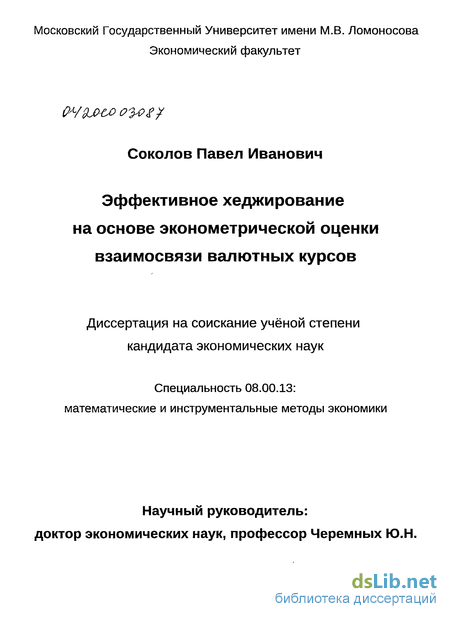 Московский Государственный Университет имени М.В. Ломоносова
Экономический факультет

04200003087

Соколов Павел Иванович

Эффективное хеджирование
на основе эконометрической оценки
взаимосвязи валютных курсов

Диссертация на соискание учёной степени
кандидата экономических наук

Специальность 08.00.13:
математические и инструментальные методы экономики

Научный руководитель:
доктор экономических наук, профессор Черемных Ю.Н.

dsLib.net
библиотека диссертаций